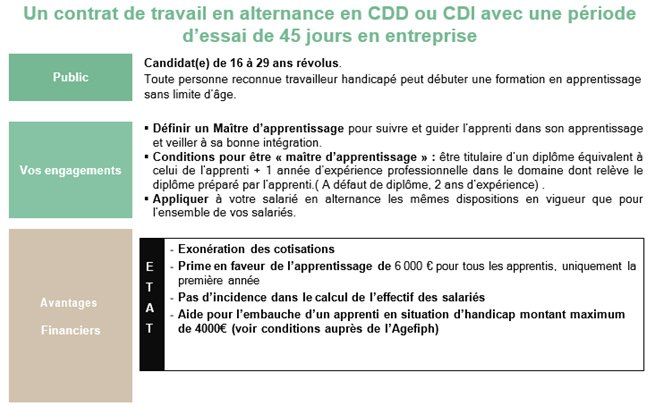 Un contrat de travail en alternance en CDD ou CDI avec une période d'essai de 45 jours en entreprise

Public

Candidat(e) de 16 à 29 ans révolus.
Toute personne reconnue travailleur handicapé peut débuter une formation en apprentissage sans limite d'âge.

Vos engagements

▪ Définir un Maître d'apprentissage pour suivre et guider l'apprenti dans son apprentissage et veiller à sa bonne intégration.
▪ Conditions pour être « maître d'apprentissage » : être titulaire d'un diplôme équivalent à celui de l'apprenti + 1 année d'expérience professionnelle dans le domaine dont relève le diplôme préparé par l'apprenti.( A défaut de diplôme, 2 ans d'expérience) .
▪ Appliquer à votre salarié en alternance les mêmes dispositions en vigueur que pour l'ensemble de vos salariés.

Avantages Financiers

E T A T

- Exonération des cotisations
- Prime en faveur de l'apprentissage de 6 000 € pour tous les apprentis, uniquement la première année
- Pas d'incidence dans le calcul de l'effectif des salariés
- Aide pour l'embauche d'un apprenti en situation d'handicap montant maximum de 4000€ (voir conditions auprès de l'Agefiph)